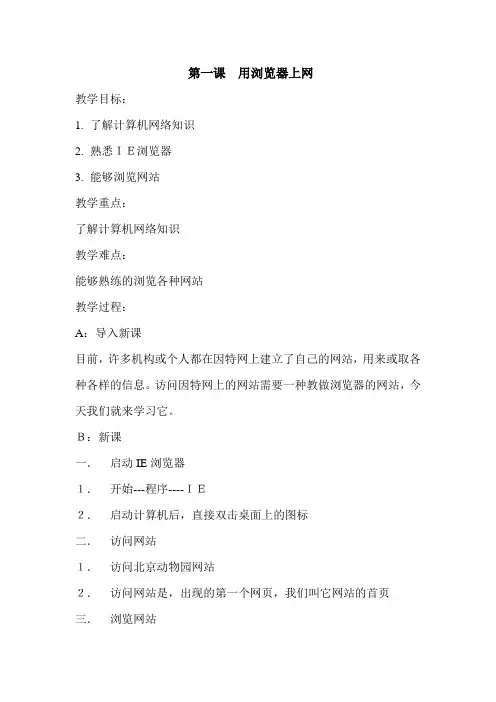 第一课　用浏览器上网

教学目标：

1. 了解计算机网络知识

2. 熟悉ＩＥ浏览器

3. 能够浏览网站

教学重点：

了解计算机网络知识

教学难点：

能够熟练的浏览各种网站

教学过程：

A：导入新课

目前，许多机构或个人都在因特网上建立了自己的网站，用来或取各种各样的信息。访问因特网上的网站需要一种教做浏览器的网站，今天我们就来学习它。

Ｂ：新课

一.　启动 IE 浏览器

１.　开始---程序----ＩＥ

２.　启动计算机后，直接双击桌面上的图标

二.　访问网站

１.　访问北京动物园网站

２.　访问网站是，出现的第一个网页，我们叫它网站的首页

三.　浏览网站